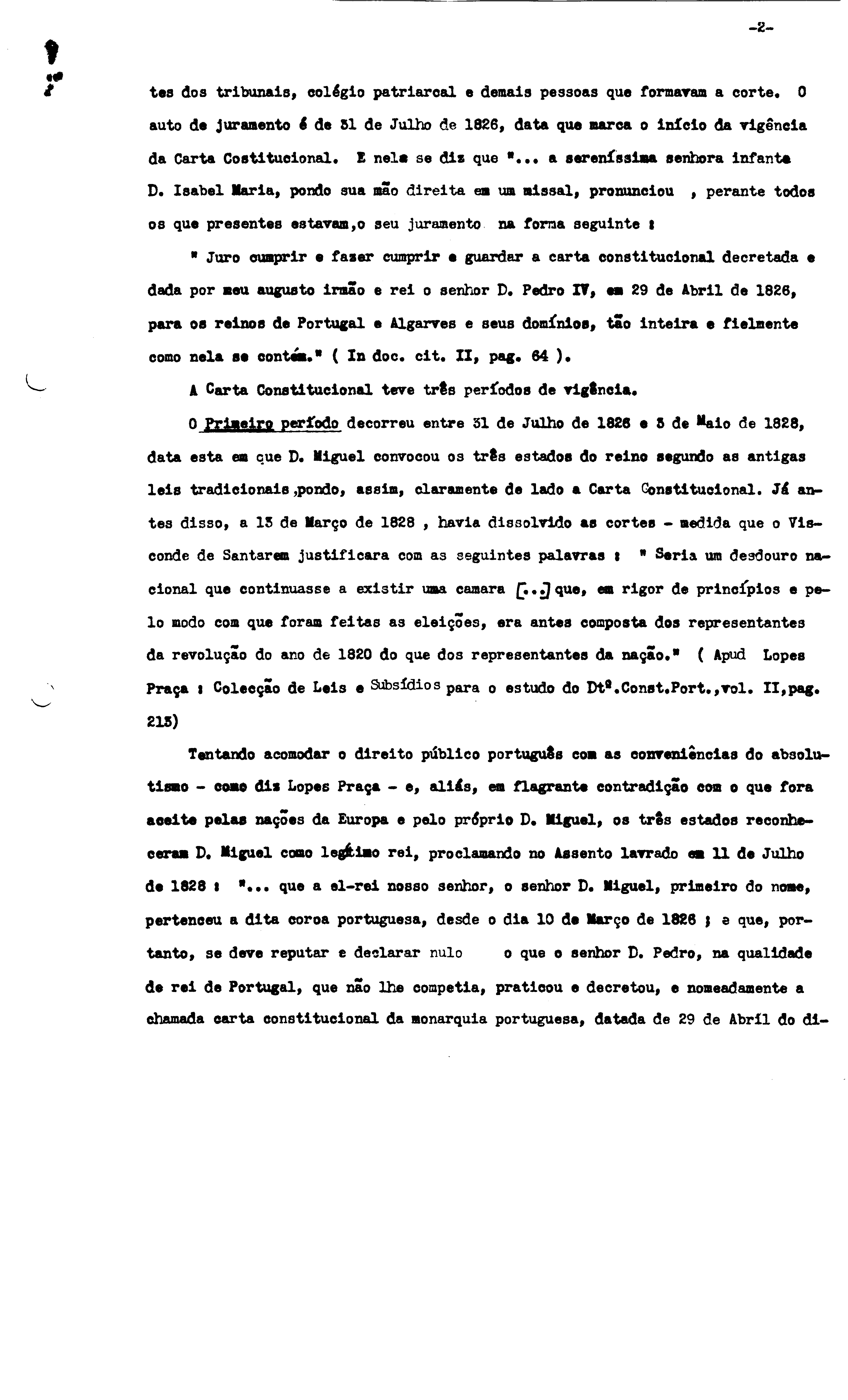 -2-

tes dos tribunais, colégio patriarcal e demais pessoas que formavam a corte. O auto de juramento é de 31 de Julho de 1826, data que marca o início da vigência da Carta Costitucional. E nela se diz que "... a sereníssima senhora infanta D. Isabel Maria, pondo sua mão direita em um missal, pronunciou , perante todos os que presentes estavam,o seu juramento na forma seguinte :

" Juro cumprir e fazer cumprir e guardar a carta constitucional decretada e dada por meu augusto irmão e rei o senhor D. Pedro IV, em 29 de Abril de 1826, para os reinos de Portugal e Algarves e seus domínios, tão inteira e fielmente como nela se contém." ( In doc. cit. II, pag. 64 ).

A Carta Constitucional teve três períodos de vigência.

O Primeiro período decorreu entre 31 de Julho de 1826 e 3 de Maio de 1828, data esta em que D. Miguel convocou os três estados do reino segundo as antigas leis tradicionais,pondo, assim, claramente de lado a Carta Constitucional. Já antes disso, a 13 de Março de 1828 , havia dissolvido as cortes - medida que o Visconde de Santarem justificara com as seguintes palavras : " Seria um desdouro nacional que continuasse a existir uma camara [...] que, em rigor de princípios e pelo modo com que foram feitas as eleições, era antes composta dos representantes da revolução do ano de 1820 do que dos representantes da nação." ( Apud Lopes Praça : Colecção de Leis e Subsídios para o estudo do Dtº.Const.Port.,vol. II,pag. 213)

Tentando acomodar o direito público português com as conveniências do absolutismo - como diz Lopes Praça - e, aliás, em flagrante contradição com o que fora aceite pelas nações da Europa e pelo próprio D. Miguel, os três estados reconheceram D. Miguel como legítimo rei, proclamando no Assento lavrado em 11 de Julho de 1828 : "... que a el-rei nosso senhor, o senhor D. Miguel, primeiro do nome, pertenceu a dita coroa portuguesa, desde o dia 10 de Março de 1826 ; e que, portanto, se deve reputar e declarar nulo o que o senhor D. Pedro, na qualidade de rei de Portugal, que não lhe competia, praticou e decretou, e nomeadamente a chamada carta constitucional da monarquia portuguesa, datada de 29 de Abril do di-